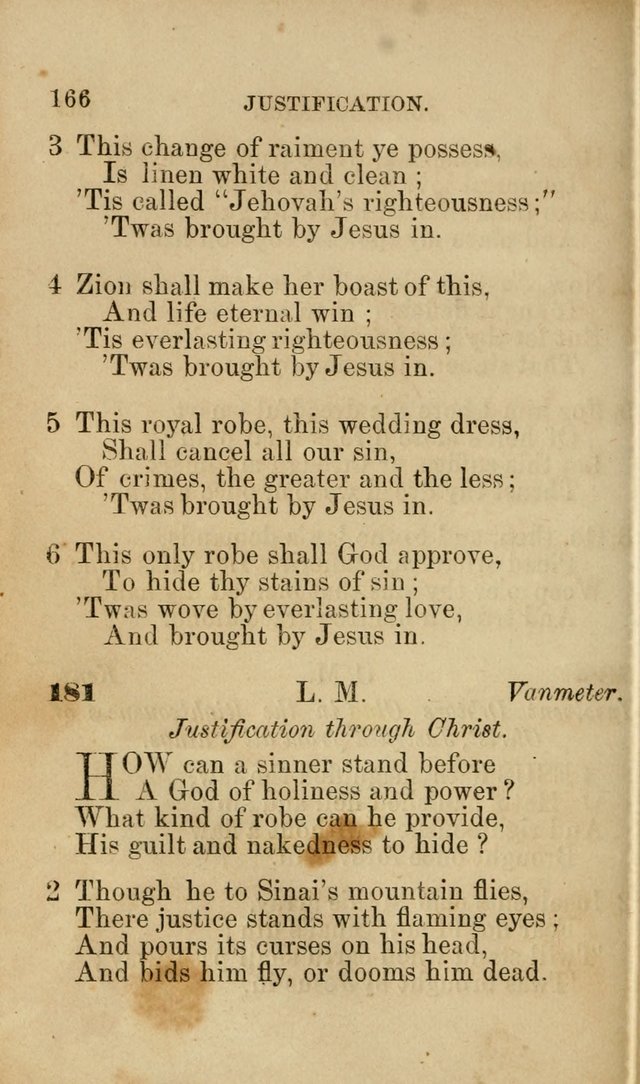 166 JUSTIFICATION.

3 This change of raiment ye possess,
Is linen white and clean ;
'Tis called "Jehovah's righteousness;"
'Twas brought by Jesus in.

4 Zion shall make her boast of this,
And life eternal win ;
'Tis everlasting righteousness ;
'Twas brought by Jesus in.

5 This royal robe, this wedding dress,
Shall cancel all our sin,
Of crimes, the greater and the less ;
'Twas brought by Jesus in.

6 This only robe shall God approve,
To hide thy stains of sin ;
'Twas wove by everlasting love,
And brought by Jesus in.

181 L. M. Vanmeter.

Justification through Christ.

HOW can a sinner stand before
A God of holiness and power ?
What kind of robe can he provide,
His guilt and nakedness to hide ?

2 Though he to Sinai's mountain flies,
There justice stands with flaming eyes ;
And pours its curses on his head,
And bids him fly, or dooms him dead.